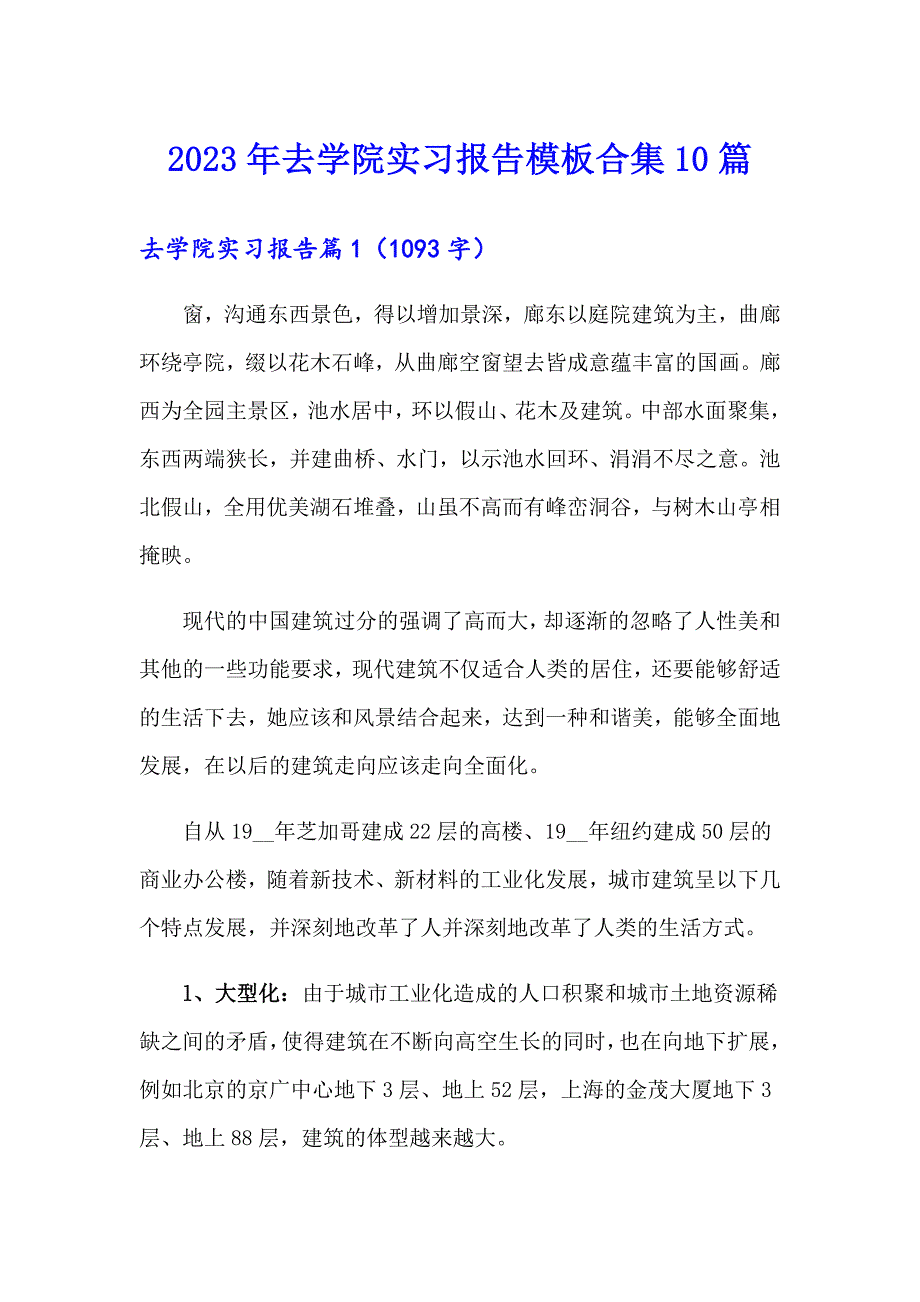 2023年去学院实习报告模板合集10篇

去学院实习报告篇1（1093字）

窗，沟通东西景色，得以增加景深，廊东以庭院建筑为主，曲廊环绕亭院，缀以花木石峰，从曲廊空窗望去皆成意蕴丰富的国画。廊西为全园主景区，池水居中，环以假山、花木及建筑。中部水面聚集，东西两端狭长，并建曲桥、水门，以示池水回环、涓涓不尽之意。池北假山，全用优美湖石堆叠，山虽不高而有峰峦洞谷，与树木山亭相掩映。

现代的中国建筑过分的强调了高而大，却逐渐的忽略了人性美和其他的一些功能要求，现代建筑不仅适合人类的居住，还要能够舒适的生活下去，她应该和风景结合起来，达到一种和谐美，能够全面地发展，在以后的建筑走向应该走向全面化。

自从19__年芝加哥建成22层的高楼、19__年纽约建成50层的商业办公楼，随着新技术、新材料的工业化发展，城市建筑呈以下几个特点发展，并深刻地改革了人并深刻地改革了人类的生活方式。

1、大型化：由于城市工业化造成的人口积聚和城市土地资源稀缺之间的矛盾，使得建筑在不断向高空生长的同时，也在向地下扩展，例如北京的京广中心地下3层、地上52层，上海的金茂大厦地下3层、地上88层，建筑的体型越来越大。